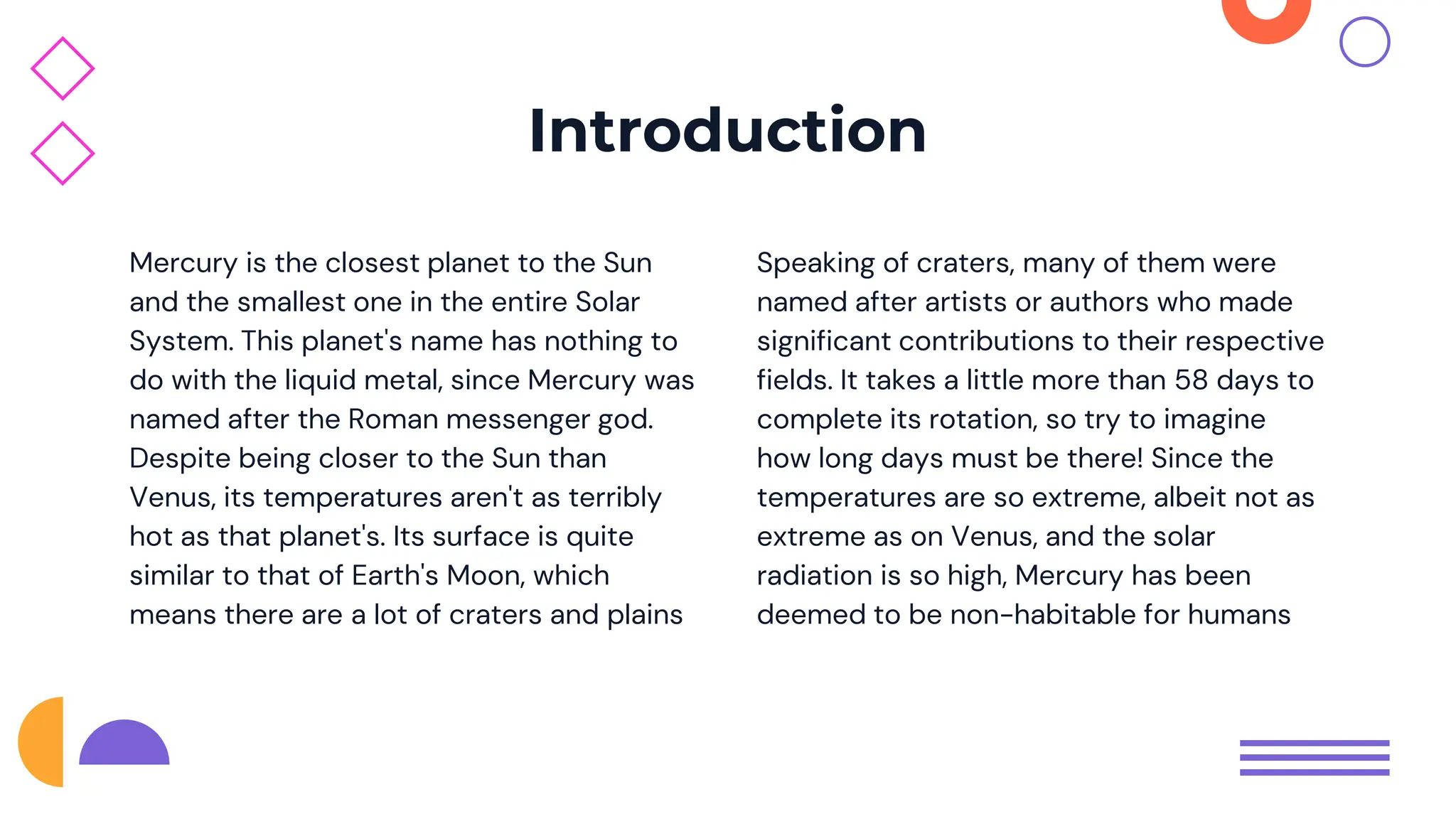 Introduction

Mercury is the closest planet to the Sun and the smallest one in the entire Solar System. This planet's name has nothing to do with the liquid metal, since Mercury was named after the Roman messenger god. Despite being closer to the Sun than Venus, its temperatures aren't as terribly hot as that planet's. Its surface is quite similar to that of Earth's Moon, which means there are a lot of craters and plains

Speaking of craters, many of them were named after artists or authors who made significant contributions to their respective fields. It takes a little more than 58 days to complete its rotation, so try to imagine how long days must be there! Since the temperatures are so extreme, albeit not as extreme as on Venus, and the solar radiation is so high, Mercury has been deemed to be non-habitable for humans